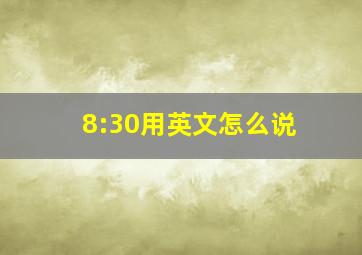 8:30用英文怎么说